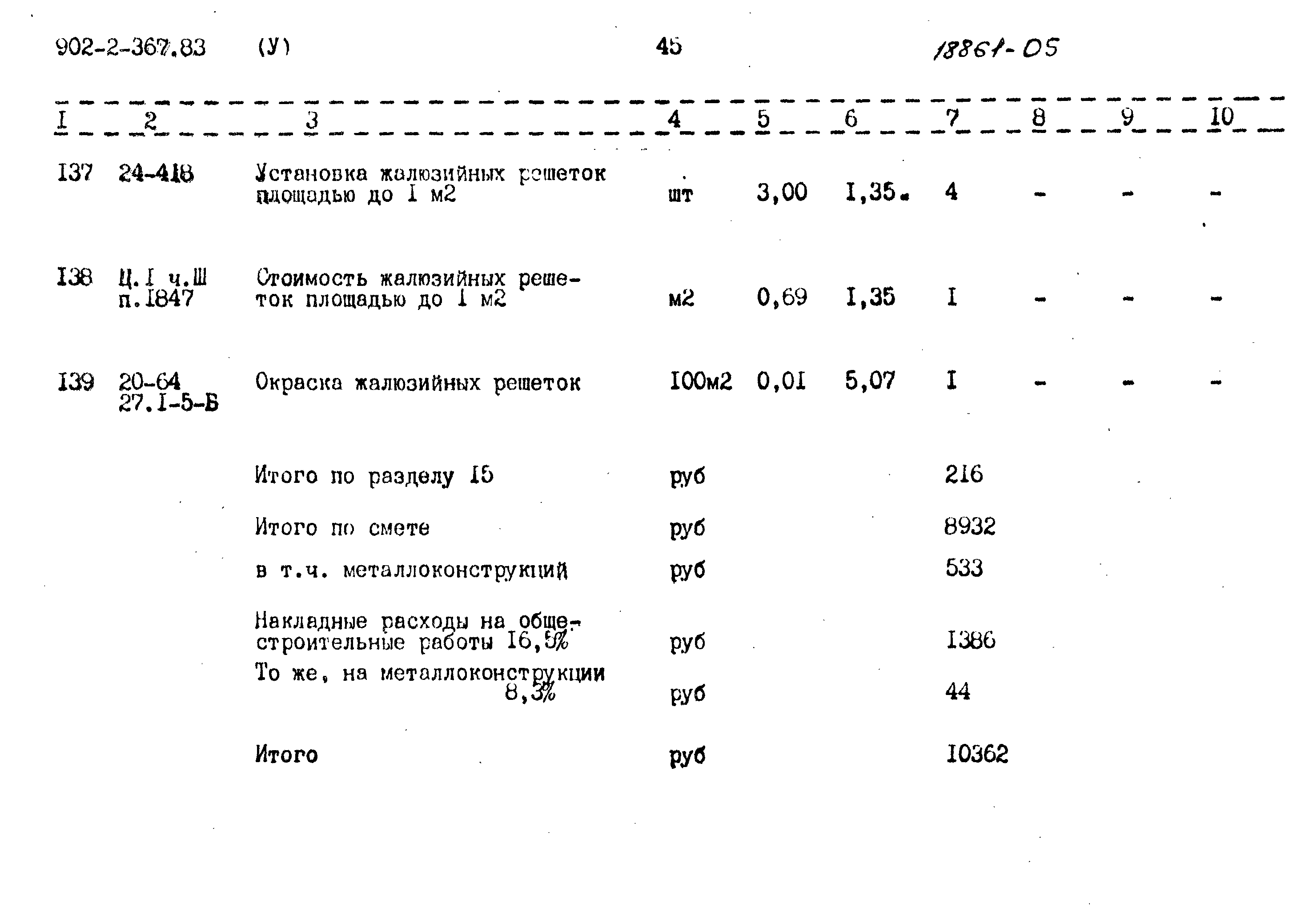 902-2-367.83 (У) 45 18861-05

| I | 2 | 3 | 4 | 5 | 6 | 7 | 8 | 9 | 10 |
|---|---|---|---|---|---|---|---|---|---|
| I37 | 24-418 | Установка жалюзийных решеток площадью до I м2 | шт | 3,00 | I,35 | 4 | - | - | - |
| I38 | Ц.I ч.Ш п.I847 | Стоимость жалюзийных решеток площадью до I м2 | м2 | 0,69 | I,35 | I | - | - | - |
| I39 | 20-64 27.I-5-Б | Окраска жалюзийных решеток | I00м2 | 0,0I | 5,07 | I | - | - | - |
| | | Итого по разделу I5 | руб | | | 216 | | | |
| | | Итого по смете | руб | | | 8932 | | | |
| | | в т.ч. металлоконструкций | руб | | | 533 | | | |
| | | Накладные расходы на общестроительные работы I6,5% | руб | | | I386 | | | |
| | | То же, на металлоконструкции 8,3% | руб | | | 44 | | | |
| | | Итого | руб | | | I0362 | | | |